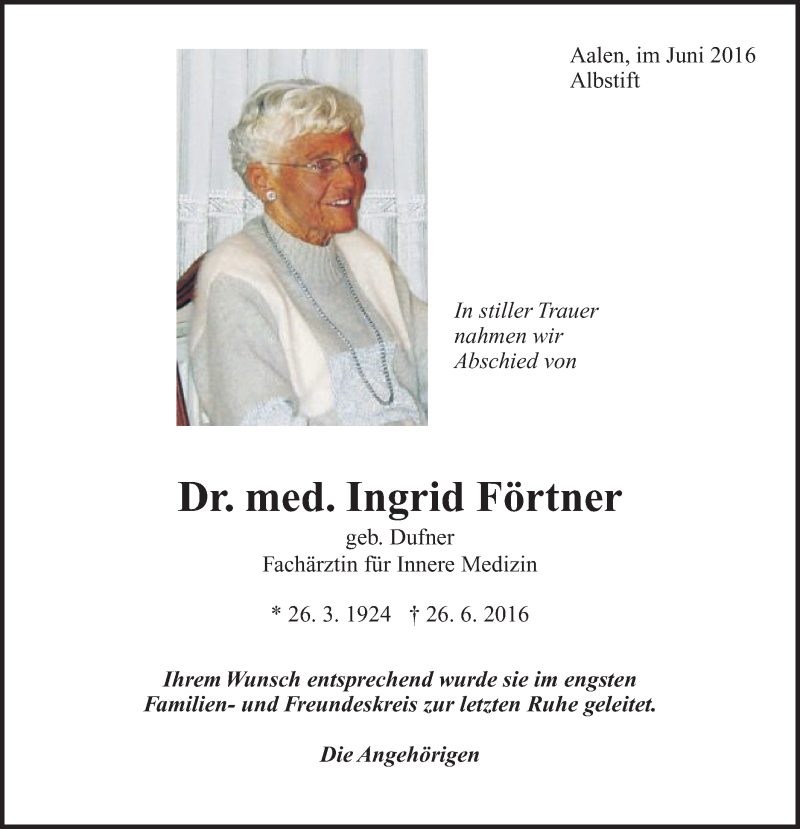 Aalen, im Juni 2016
Albstift

In stiller Trauer nahmen wir Abschied von

Dr. med. Ingrid Förtner
geb. Dufner
Fachärztin für Innere Medizin

* 26. 3. 1924 † 26. 6. 2016

Ihrem Wunsch entsprechend wurde sie im engsten Familien- und Freundeskreis zur letzten Ruhe geleitet.

Die Angehörigen